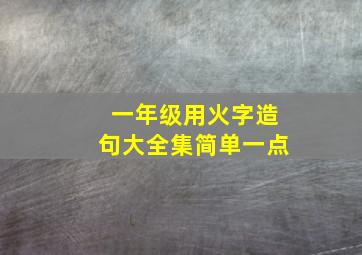 一年级用火字造句大全集简单一点